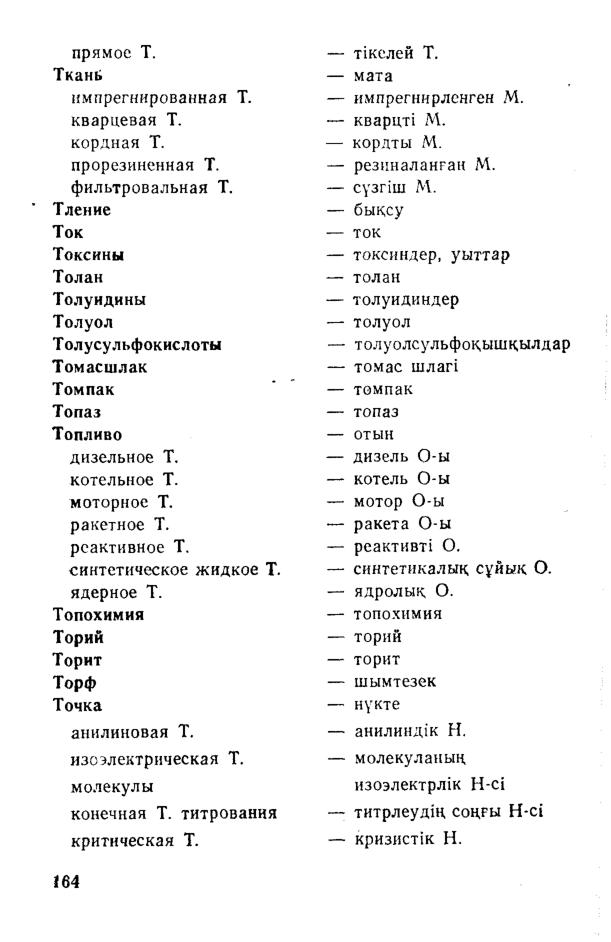 прямое Т. — тікелей Т.
Ткань — мата
импрегнированная Т. — импрегнирленген М.
кварцевая Т. — кварцті М.
кордная Т. — кордты М.
прорезиненная Т. — резиналанған М.
фильтровальная Т. — сүзгіш М.
Тление — бықсу
Ток — ток
Токсины — токсиндер, уыттар
Толан — толан
Толуидины — толуидиндер
Толуол — толуол
Толусульфокислоты — толуолсульфоқышқылдар
Томасшлак — томас шлагі
Томпак — төмпак
Топаз — топаз
Топливо — отын
дизельное Т. — дизель О-ы
котельное Т. — котель О-ы
моторное Т. — мотор О-ы
ракетное Т. — ракета О-ы
реактивное Т. — реактивті О.
синтетическое жидкое Т. — синтетикалық сұйық О.
ядерное Т. — ядролық О.
Топохимия — топохимия
Торий — торий
Торит — торит
Торф — шымтезек
Точка — нүкте
анилиновая Т. — анилиндік Н.
изоэлектрическая Т. молекулы — молекуланың изоэлектрлік Н-сі
конечная Т. титрования — титрлеудің соңғы Н-сі
критическая Т. — кризистік Н.

164